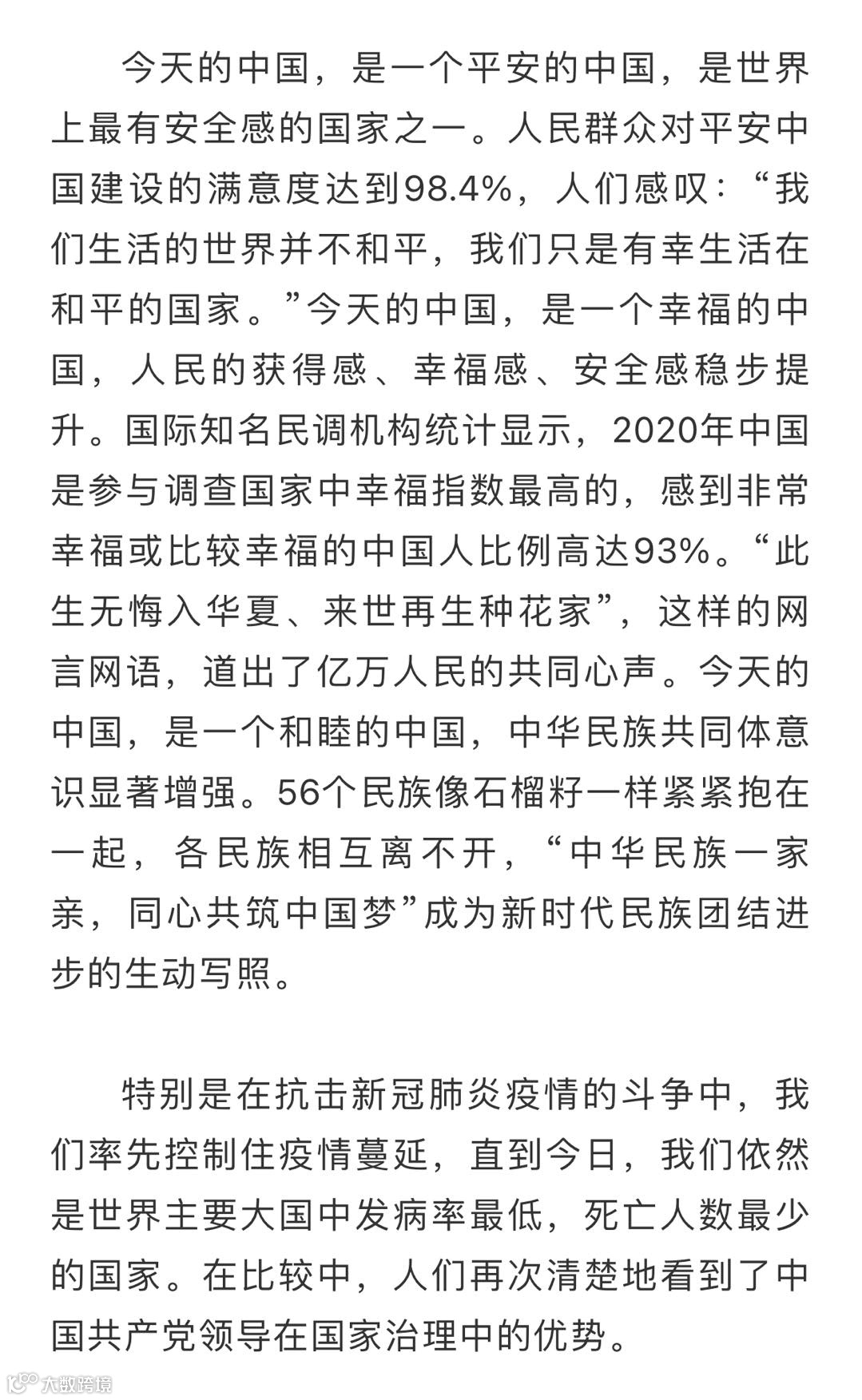 今天的中国，是一个平安的中国，是世界上最有安全感的国家之一。人民群众对平安中国建设的满意度达到98.4%，人们感叹：“我们生活的世界并不和平，我们只是有幸生活在和平的国家。”今天的中国，是一个幸福的中国，人民的获得感、幸福感、安全感稳步提升。国际知名民调机构统计显示，2020年中国是参与调查国家中幸福指数最高的，感到非常幸福或比较幸福的中国人比例高达93%。“此生无悔入华夏、来世再生种花家”，这样的网言网语，道出了亿万人民的共同心声。今天的中国，是一个和睦的中国，中华民族共同体意识显著增强。56个民族像石榴籽一样紧紧抱在一起，各民族相互离不开，“中华民族一家亲，同心共筑中国梦”成为新时代民族团结进步的生动写照。

特别是在抗击新冠肺炎疫情的斗争中，我们率先控制住疫情蔓延，直到今日，我们依然是世界主要大国中发病率最低，死亡人数最少的国家。在比较中，人们再次清楚地看到了中国共产党领导在国家治理中的优势。

大数跨境